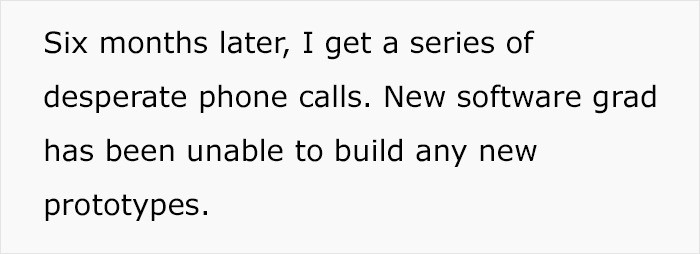 Six months later, I get a series of desperate phone calls. New software grad has been unable to build any new prototypes.